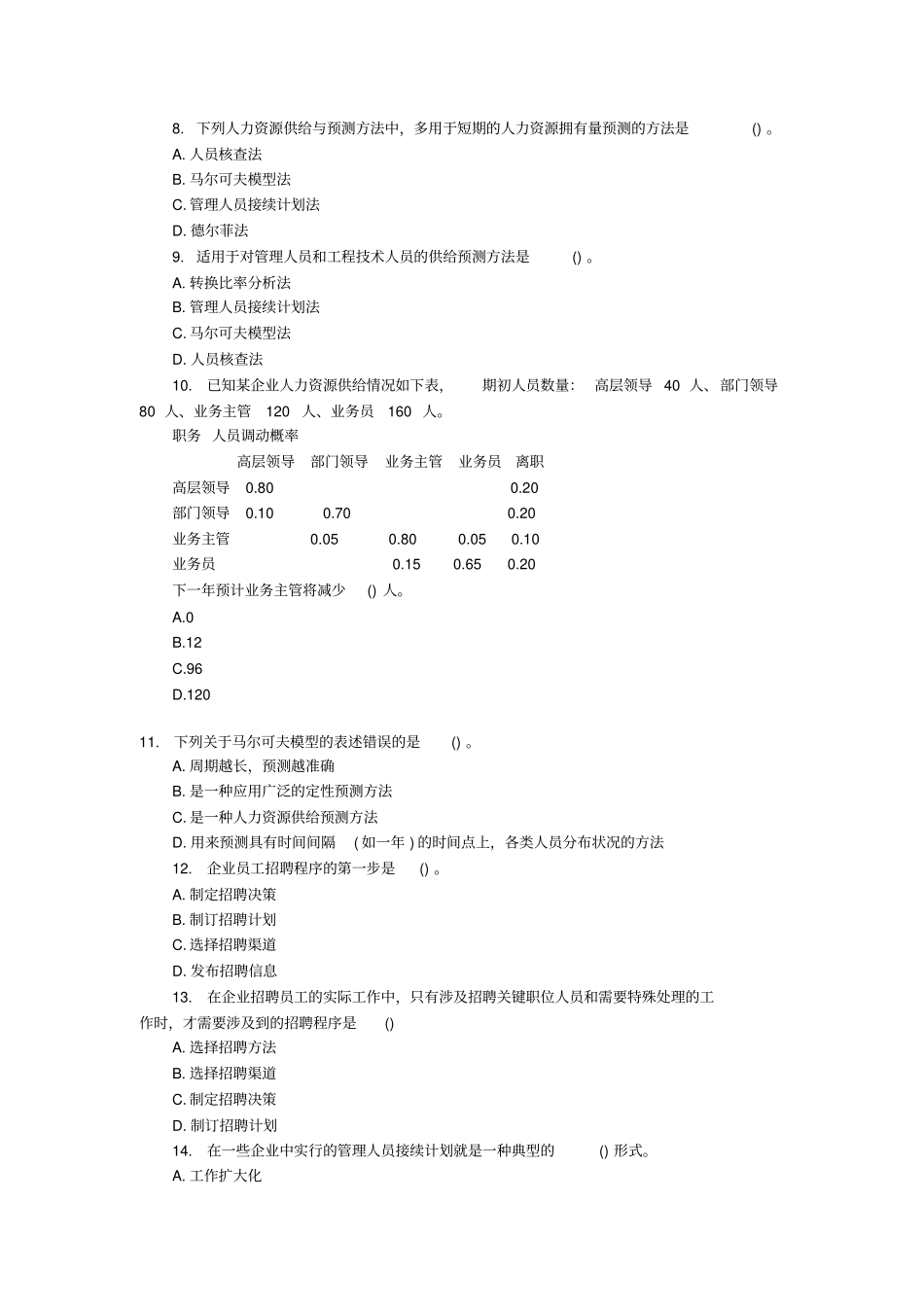 8. 下列人力资源供给与预测方法中，多用于短期的人力资源拥有量预测的方法是 () 。
A. 人员核查法
B. 马尔可夫模型法
C. 管理人员接续计划法
D. 德尔菲法
9. 适用于对管理人员和工程技术人员的供给预测方法是 () 。
A. 转换比率分析法
B. 管理人员接续计划法
C. 马尔可夫模型法
D. 人员核查法
10. 已知某企业人力资源供给情况如下表， 期初人员数量： 高层领导 40 人、部门领导 80 人、业务主管 120 人、业务员 160 人。
职务 人员调动概率

| | 高层领导 | 部门领导 | 业务主管 | 业务员 | 离职 |
|---|---|---|---|---|---|
| 高层领导 | 0.80 | | | | 0.20 |
| 部门领导 | 0.10 | 0.70 | | | 0.20 |
| 业务主管 | | 0.05 | 0.80 | 0.05 | 0.10 |
| 业务员 | | | 0.15 | 0.65 | 0.20 |

下一年预计业务主管将减少 () 人。
A.0
B.12
C.96
D.120

11. 下列关于马尔可夫模型的表述错误的是 () 。
A. 周期越长，预测越准确
B. 是一种应用广泛的定性预测方法
C. 是一种人力资源供给预测方法
D. 用来预测具有时间间隔 ( 如一年 ) 的时间点上，各类人员分布状况的方法
12. 企业员工招聘程序的第一步是 () 。
A. 制定招聘决策
B. 制订招聘计划
C. 选择招聘渠道
D. 发布招聘信息
13. 在企业招聘员工的实际工作中，只有涉及招聘关键职位人员和需要特殊处理的工作时，才需要涉及到的招聘程序是 ()
A. 选择招聘方法
B. 选择招聘渠道
C. 制定招聘决策
D. 制订招聘计划
14. 在一些企业中实行的管理人员接续计划就是一种典型的 () 形式。
A. 工作扩大化